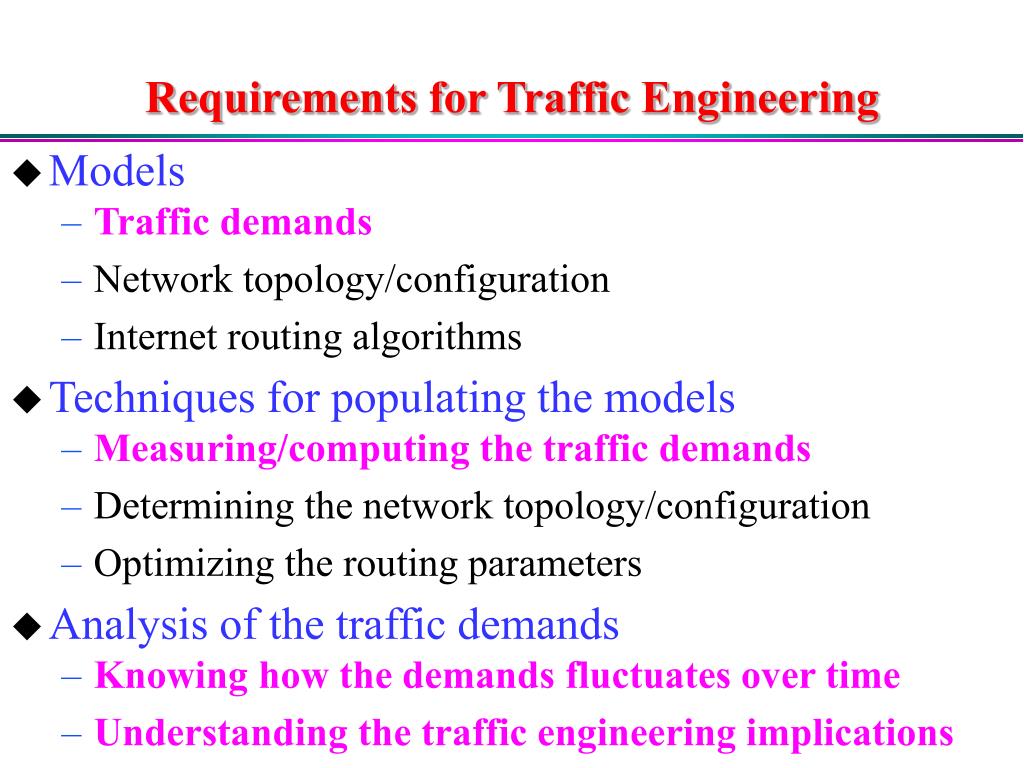 Requirements for Traffic Engineering

◆ Models
– Traffic demands
– Network topology/configuration
– Internet routing algorithms

◆ Techniques for populating the models
– Measuring/computing the traffic demands
– Determining the network topology/configuration
– Optimizing the routing parameters

◆ Analysis of the traffic demands
– Knowing how the demands fluctuates over time
– Understanding the traffic engineering implications